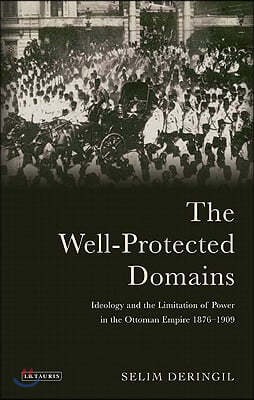 The Well-Protected Domains

Ideology and the Limitation of Power in the Ottoman Empire 1876–1909

I.B.TAURIS

SELIM DERINGIL